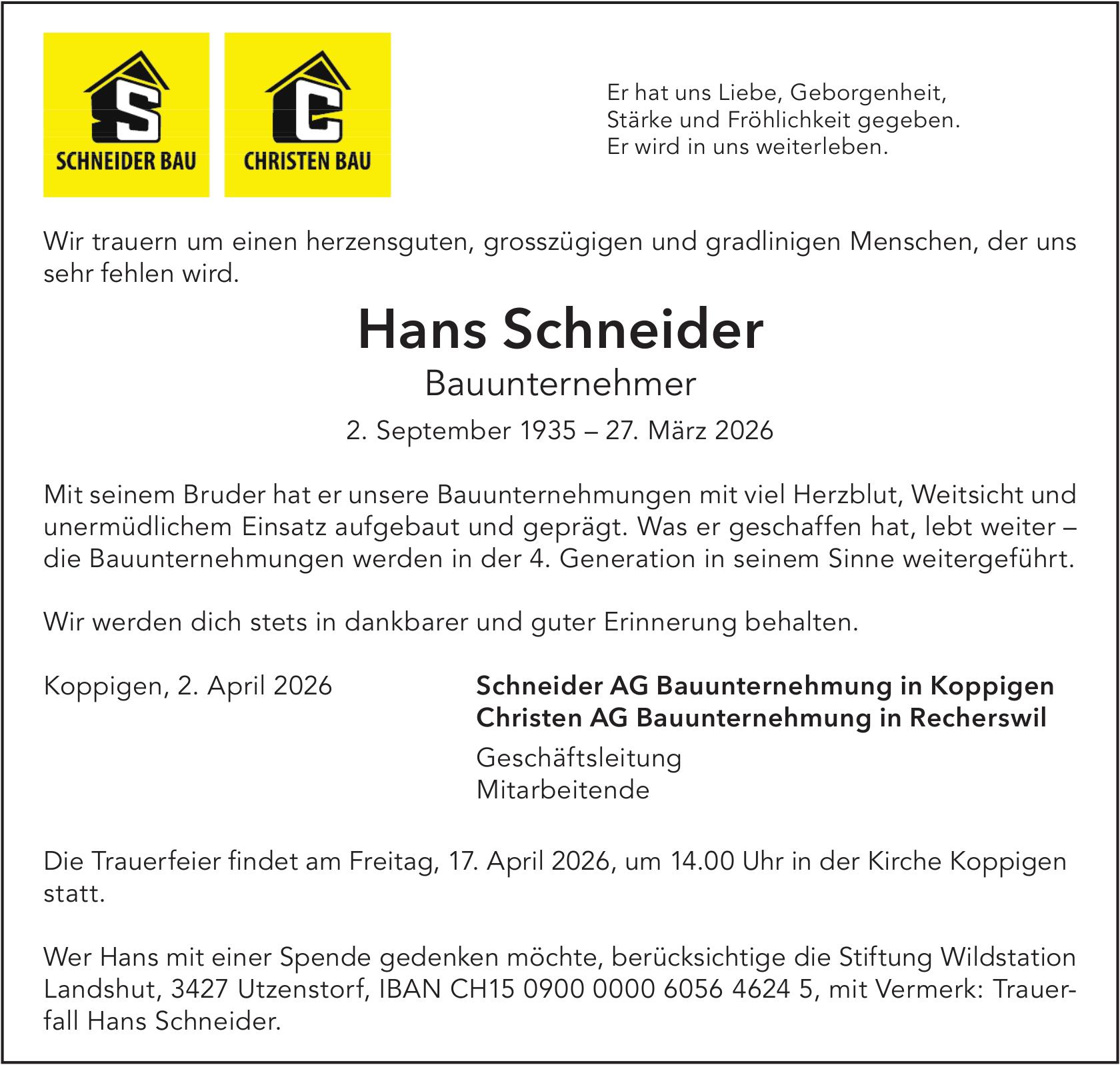 S
SCHNEIDER BAU

C
CHRISTEN BAU

Er hat uns Liebe, Geborgenheit,
Stärke und Fröhlichkeit gegeben.
Er wird in uns weiterleben.

Wir trauern um einen herzensguten, grosszügigen und gradlinigen Menschen, der uns sehr fehlen wird.

Hans Schneider

Bauunternehmer

2. September 1935 – 27. März 2026

Mit seinem Bruder hat er unsere Bauunternehmungen mit viel Herzblut, Weitsicht und unermüdlichem Einsatz aufgebaut und geprägt. Was er geschaffen hat, lebt weiter – die Bauunternehmungen werden in der 4. Generation in seinem Sinne weitergeführt.

Wir werden dich stets in dankbarer und guter Erinnerung behalten.

Koppigen, 2. April 2026

Schneider AG Bauunternehmung in Koppigen
Christen AG Bauunternehmung in Recherswil

Geschäftsleitung
Mitarbeitende

Die Trauerfeier findet am Freitag, 17. April 2026, um 14.00 Uhr in der Kirche Koppigen statt.

Wer Hans mit einer Spende gedenken möchte, berücksichtige die Stiftung Wildstation Landshut, 3427 Utzenstorf, IBAN CH15 0900 0000 6056 4624 5, mit Vermerk: Trauerfall Hans Schneider.